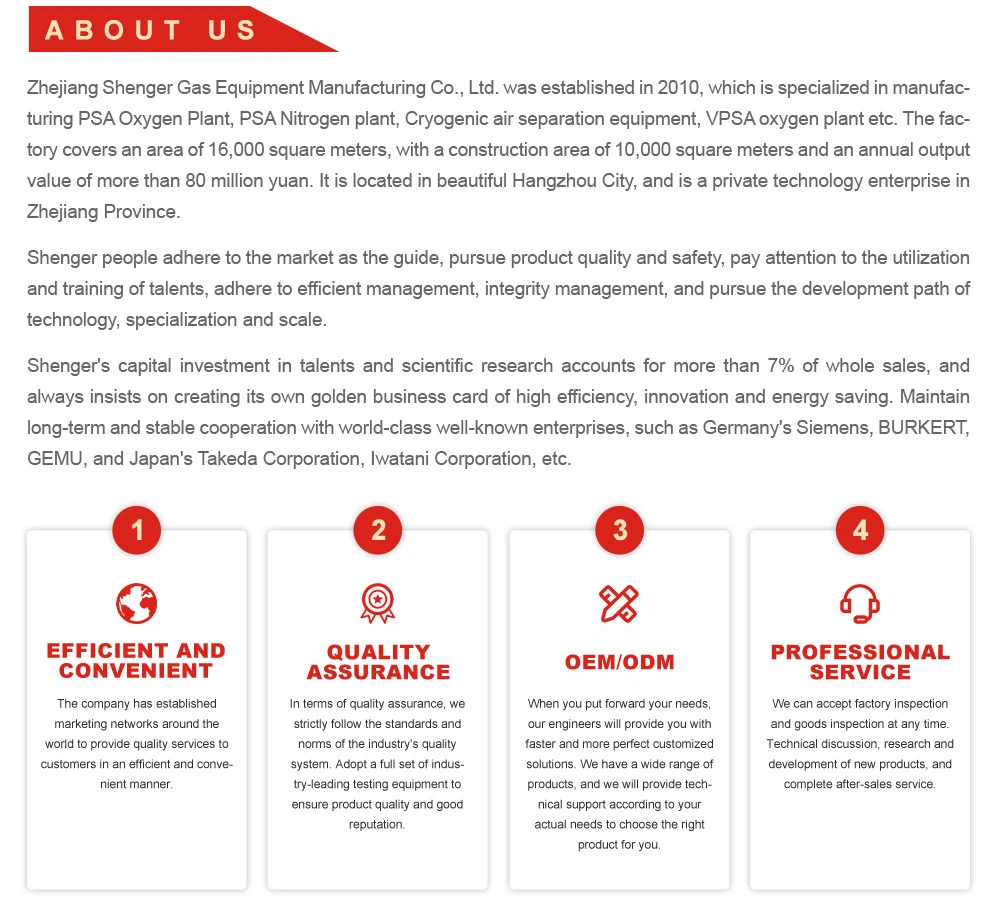 ABOUT US

Zhejiang Shenger Gas Equipment Manufacturing Co., Ltd. was established in 2010, which is specialized in manufacturing PSA Oxygen Plant, PSA Nitrogen plant, Cryogenic air separation equipment, VPSA oxygen plant etc. The factory covers an area of 16,000 square meters, with a construction area of 10,000 square meters and an annual output value of more than 80 million yuan. It is located in beautiful Hangzhou City, and is a private technology enterprise in Zhejiang Province.

Shenger people adhere to the market as the guide, pursue product quality and safety, pay attention to the utilization and training of talents, adhere to efficient management, integrity management, and pursue the development path of technology, specialization and scale.

Shenger's capital investment in talents and scientific research accounts for more than 7% of whole sales, and always insists on creating its own golden business card of high efficiency, innovation and energy saving. Maintain long-term and stable cooperation with world-class well-known enterprises, such as Germany's Siemens, BURKERT, GEMU, and Japan's Takeda Corporation, Iwatani Corporation, etc.

1

EFFICIENT AND CONVENIENT

The company has established marketing networks around the world to provide quality services to customers in an efficient and convenient manner.

2

QUALITY ASSURANCE

In terms of quality assurance, we strictly follow the standards and norms of the industry's quality system. Adopt a full set of industry-leading testing equipment to ensure product quality and good reputation.

3

OEM/ODM

When you put forward your needs, our engineers will provide you with faster and more perfect customized solutions. We have a wide range of products, and we will provide technical support according to your actual needs to choose the right product for you.

4

PROFESSIONAL SERVICE

We can accept factory inspection and goods inspection at any time. Technical discussion, research and development of new products, and complete after-sales service.